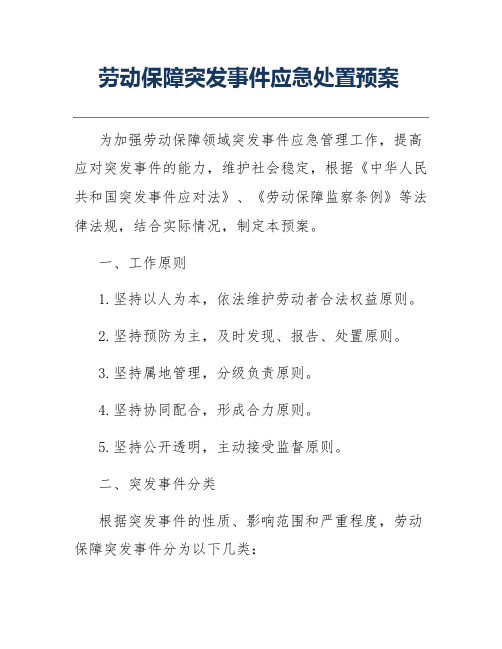 劳动保障突发事件应急处置预案

为加强劳动保障领域突发事件应急管理工作，提高应对突发事件的能力，维护社会稳定，根据《中华人民共和国突发事件应对法》、《劳动保障监察条例》等法律法规，结合实际情况，制定本预案。

一、工作原则

1. 坚持以人为本，依法维护劳动者合法权益原则。

2. 坚持预防为主，及时发现、报告、处置原则。

3. 坚持属地管理，分级负责原则。

4. 坚持协同配合，形成合力原则。

5. 坚持公开透明，主动接受监督原则。

二、突发事件分类

根据突发事件的性质、影响范围和严重程度，劳动保障突发事件分为以下几类：